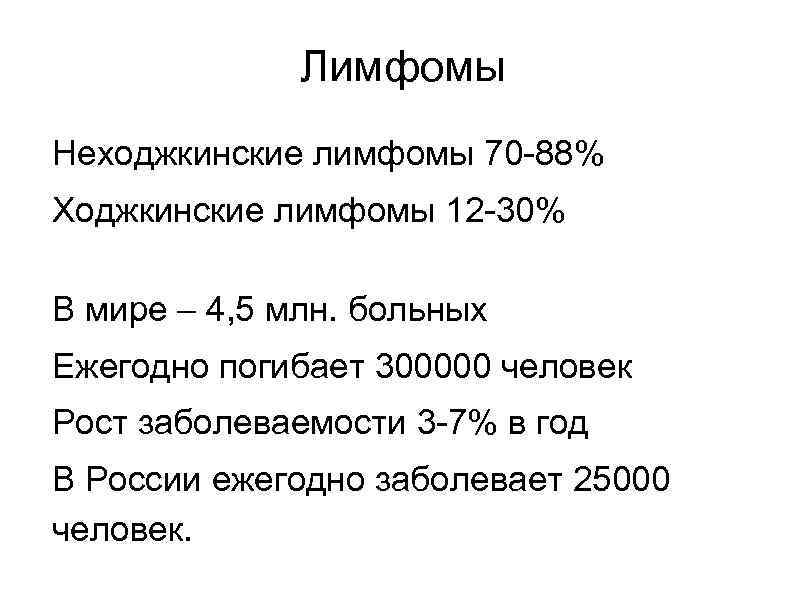 Лимфомы

Неходжкинские лимфомы 70-88%

Ходжкинские лимфомы 12-30%

В мире – 4,5 млн. больных

Ежегодно погибает 300000 человек

Рост заболеваемости 3-7% в год

В России ежегодно заболевает 25000 человек.